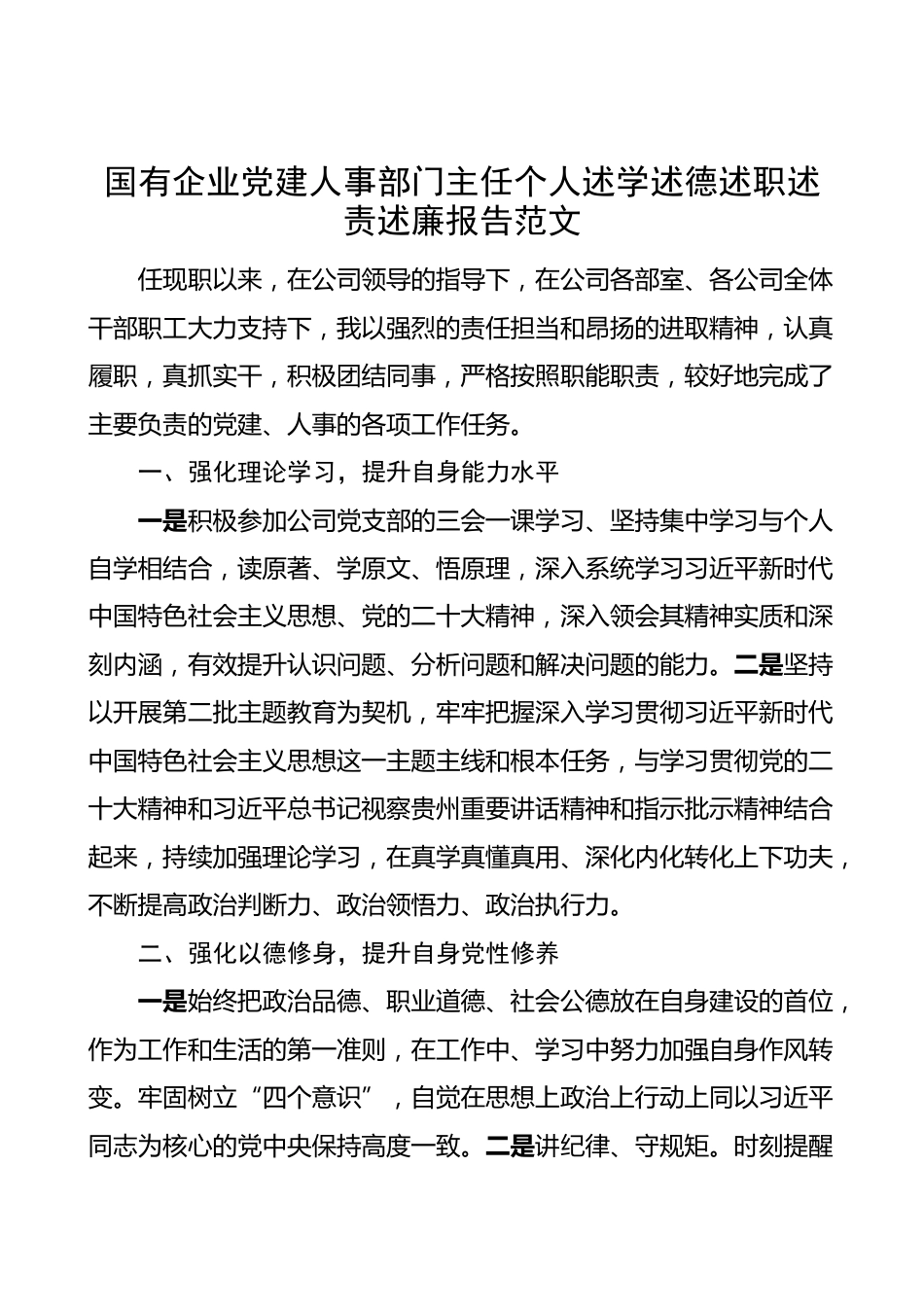 国有企业党建人事部门主任个人述学述德述职述责述廉报告范文

任现职以来，在公司领导的指导下，在公司各部室、各公司全体干部职工大力支持下，我以强烈的责任担当和昂扬的进取精神，认真履职，真抓实干，积极团结同事，严格按照职能职责，较好地完成了主要负责的党建、人事的各项工作任务。

一、强化理论学习，提升自身能力水平

一是积极参加公司党支部的三会一课学习、坚持集中学习与个人自学相结合，读原著、学原文、悟原理，深入系统学习习近平新时代中国特色社会主义思想、党的二十大精神，深入领会其精神实质和深刻内涵，有效提升认识问题、分析问题和解决问题的能力。二是坚持以开展第二批主题教育为契机，牢牢把握深入学习贯彻习近平新时代中国特色社会主义思想这一主题主线和根本任务，与学习贯彻党的二十大精神和习近平总书记视察贵州重要讲话精神和指示批示精神结合起来，持续加强理论学习，在真学真懂真用、深化内化转化上下功夫，不断提高政治判断力、政治领悟力、政治执行力。

二、强化以德修身，提升自身党性修养

一是始终把政治品德、职业道德、社会公德放在自身建设的首位，作为工作和生活的第一准则，在工作中、学习中努力加强自身作风转变。牢固树立“四个意识”，自觉在思想上政治上行动上同以习近平同志为核心的党中央保持高度一致。二是讲纪律、守规矩。时刻提醒